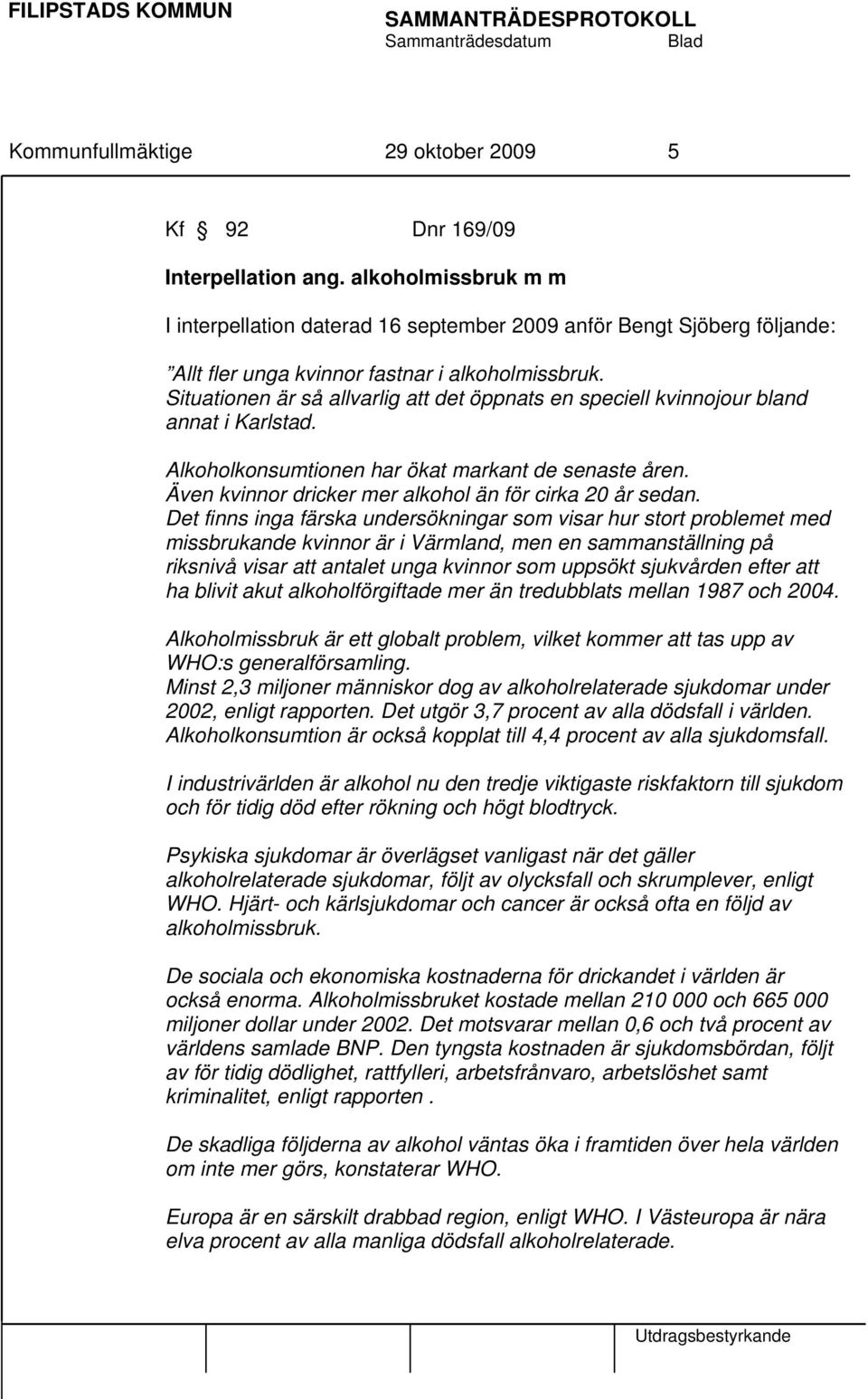 FILIPSTADS KOMMUN

SAMMANTRÄDESPROTOKOLL
Sammanträdesdatum Blad

Kommunfullmäktige 29 oktober 2009 5

Kf 92 Dnr 169/09

Interpellation ang. alkoholmissbruk m m

I interpellation daterad 16 september 2009 anför Bengt Sjöberg följande:

”Allt fler unga kvinnor fastnar i alkoholmissbruk. Situationen är så allvarlig att det öppnats en speciell kvinnojour bland annat i Karlstad.

Alkoholkonsumtionen har ökat markant de senaste åren. Även kvinnor dricker mer alkohol än för cirka 20 år sedan. Det finns inga färska undersökningar som visar hur stort problemet med missbrukande kvinnor är i Värmland, men en sammanställning på riksnivå visar att antalet unga kvinnor som uppsökt sjukvården efter att ha blivit akut alkoholförgiftade mer än tredubblats mellan 1987 och 2004.

Alkoholmissbruk är ett globalt problem, vilket kommer att tas upp av WHO:s generalförsamling. Minst 2,3 miljoner människor dog av alkoholrelaterade sjukdomar under 2002, enligt rapporten. Det utgör 3,7 procent av alla dödsfall i världen. Alkoholkonsumtion är också kopplat till 4,4 procent av alla sjukdomsfall.

I industrivärlden är alkohol nu den tredje viktigaste riskfaktorn till sjukdom och för tidig död efter rökning och högt blodtryck.

Psykiska sjukdomar är överlägset vanligast när det gäller alkoholrelaterade sjukdomar, följt av olycksfall och skrumplever, enligt WHO. Hjärt- och kärlsjukdomar och cancer är också ofta en följd av alkoholmissbruk.

De sociala och ekonomiska kostnaderna för drickandet i världen är också enorma. Alkoholmissbruket kostade mellan 210 000 och 665 000 miljoner dollar under 2002. Det motsvarar mellan 0,6 och två procent av världens samlade BNP. Den tyngsta kostnaden är sjukdomsbördan, följt av för tidig dödlighet, rattfylleri, arbetsfrånvaro, arbetslöshet samt kriminalitet, enligt rapporten .

De skadliga följderna av alkohol väntas öka i framtiden över hela världen om inte mer görs, konstaterar WHO.

Europa är en särskilt drabbad region, enligt WHO. I Västeuropa är nära elva procent av alla manliga dödsfall alkoholrelaterade.

Utdragsbestyrkande